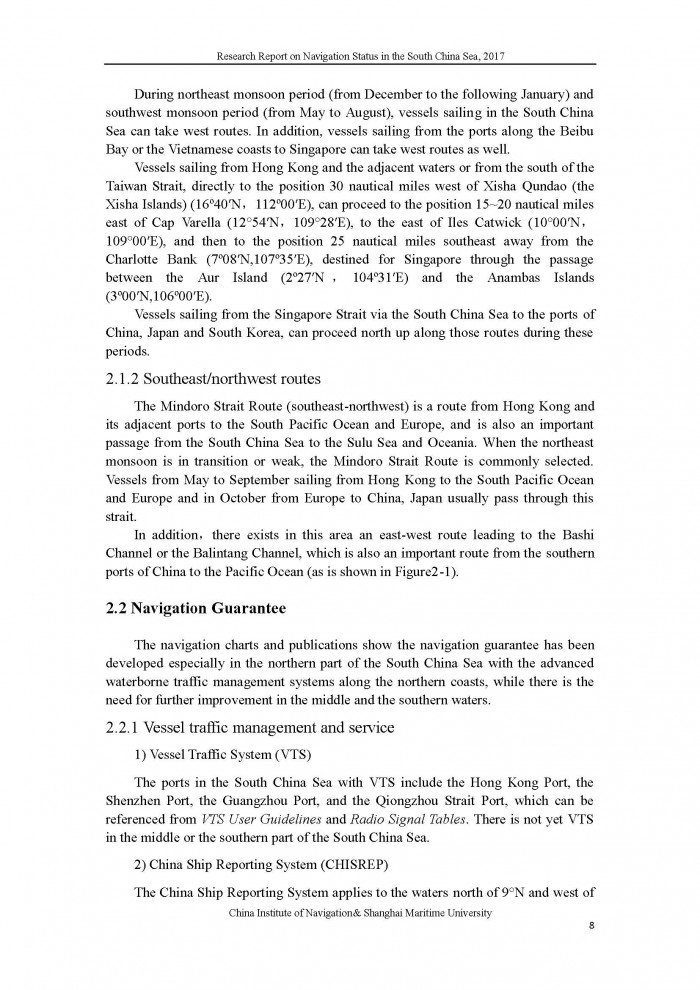 Research Report on Navigation Status in the South China Sea, 2017

During northeast monsoon period (from December to the following January) and southwest monsoon period (from May to August), vessels sailing in the South China Sea can take west routes. In addition, vessels sailing from the ports along the Beibu Bay or the Vietnamese coasts to Singapore can take west routes as well.

Vessels sailing from Hong Kong and the adjacent waters or from the south of the Taiwan Strait, directly to the position 30 nautical miles west of Xisha Qundao (the Xisha Islands) (16º40′N，112º00′E), can proceed to the position 15~20 nautical miles east of Cap Varella (12°54′N，109°28′E), to the east of Iles Catwick (10°00′N，109°00′E), and then to the position 25 nautical miles southeast away from the Charlotte Bank (7º08′N,107º35′E), destined for Singapore through the passage between the Aur Island (2º27′N，104º31′E) and the Anambas Islands (3º00′N,106º00′E).

Vessels sailing from the Singapore Strait via the South China Sea to the ports of China, Japan and South Korea, can proceed north up along those routes during these periods.

2.1.2 Southeast/northwest routes

The Mindoro Strait Route (southeast-northwest) is a route from Hong Kong and its adjacent ports to the South Pacific Ocean and Europe, and is also an important passage from the South China Sea to the Sulu Sea and Oceania. When the northeast monsoon is in transition or weak, the Mindoro Strait Route is commonly selected. Vessels from May to September sailing from Hong Kong to the South Pacific Ocean and Europe and in October from Europe to China, Japan usually pass through this strait.

In addition，there exists in this area an east-west route leading to the Bashi Channel or the Balintang Channel, which is also an important route from the southern ports of China to the Pacific Ocean (as is shown in Figure2-1).

2.2 Navigation Guarantee

The navigation charts and publications show the navigation guarantee has been developed especially in the northern part of the South China Sea with the advanced waterborne traffic management systems along the northern coasts, while there is the need for further improvement in the middle and the southern waters.

2.2.1 Vessel traffic management and service

1) Vessel Traffic System (VTS)

The ports in the South China Sea with VTS include the Hong Kong Port, the Shenzhen Port, the Guangzhou Port, and the Qiongzhou Strait Port, which can be referenced from VTS User Guidelines and Radio Signal Tables. There is not yet VTS in the middle or the southern part of the South China Sea.

2) China Ship Reporting System (CHISREP)

The China Ship Reporting System applies to the waters north of 9°N and west of

China Institute of Navigation& Shanghai Maritime University

8